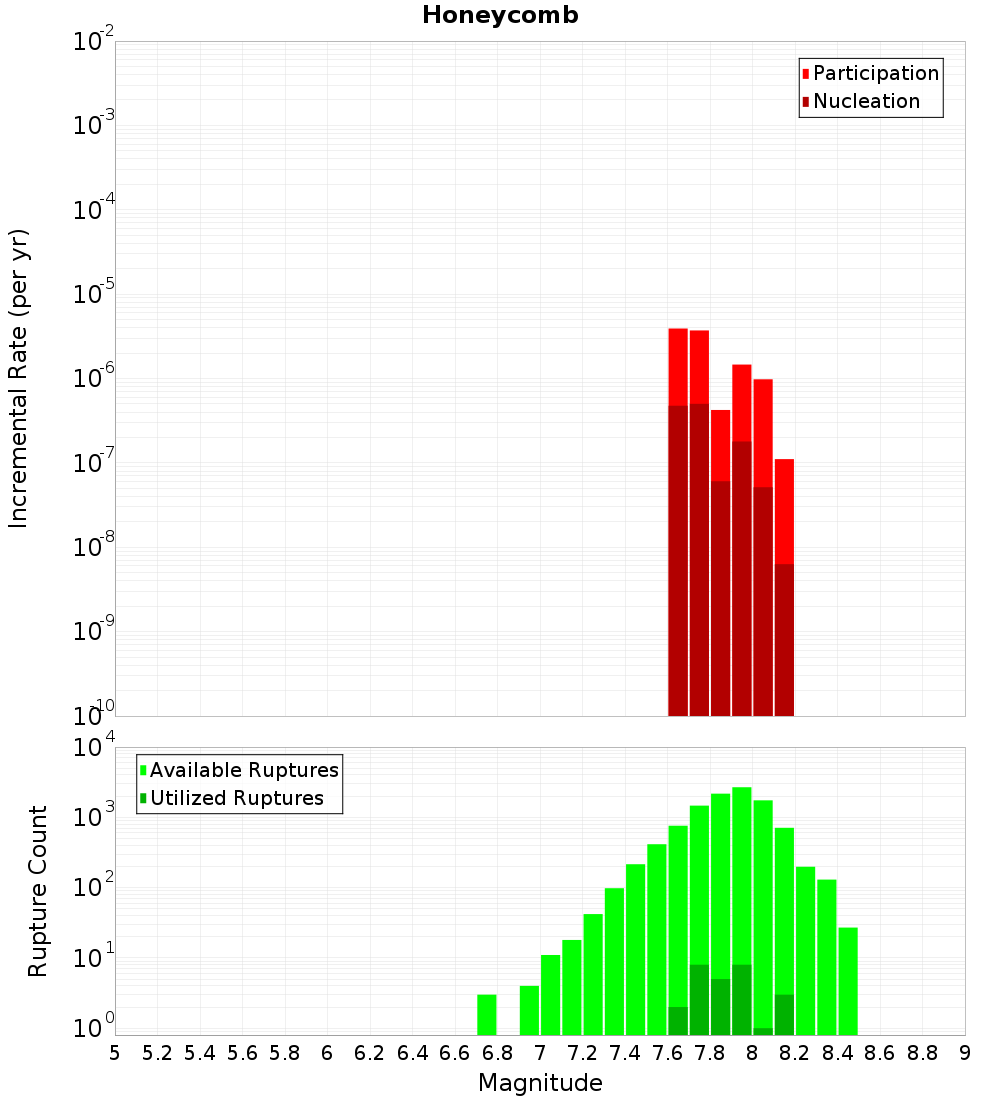 Honeycomb

Participation
Nucleation

Incremental Rate (per yr)

$10^{-2}$
$10^{-3}$
$10^{-4}$
$10^{-5}$
$10^{-6}$
$10^{-7}$
$10^{-8}$
$10^{-9}$
$10^{-10}$

Available Ruptures
Utilized Ruptures

Rupture Count

$10^{4}$
$10^{3}$
$10^{2}$
$10^{1}$
$10^{0}$

5 5.2 5.4 5.6 5.8 6 6.2 6.4 6.6 6.8 7 7.2 7.4 7.6 7.8 8 8.2 8.4 8.6 8.8 9

Magnitude